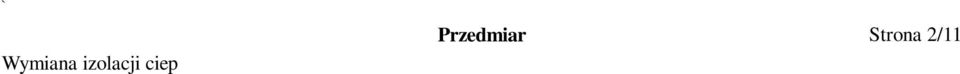 Przedmiar Strona 2/11

Wymiana izolacji ciep